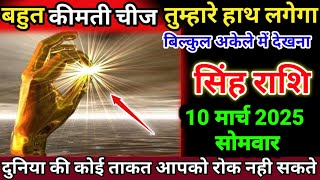 बहुत कीमती चीज तुम्हारे हाथ लगेगा
बिल्कुल अकेले में देखना
सिंह राशि
10 मार्च 2025
सोमवार
दुनिया की कोई ताकत आपको रोक नही सकते